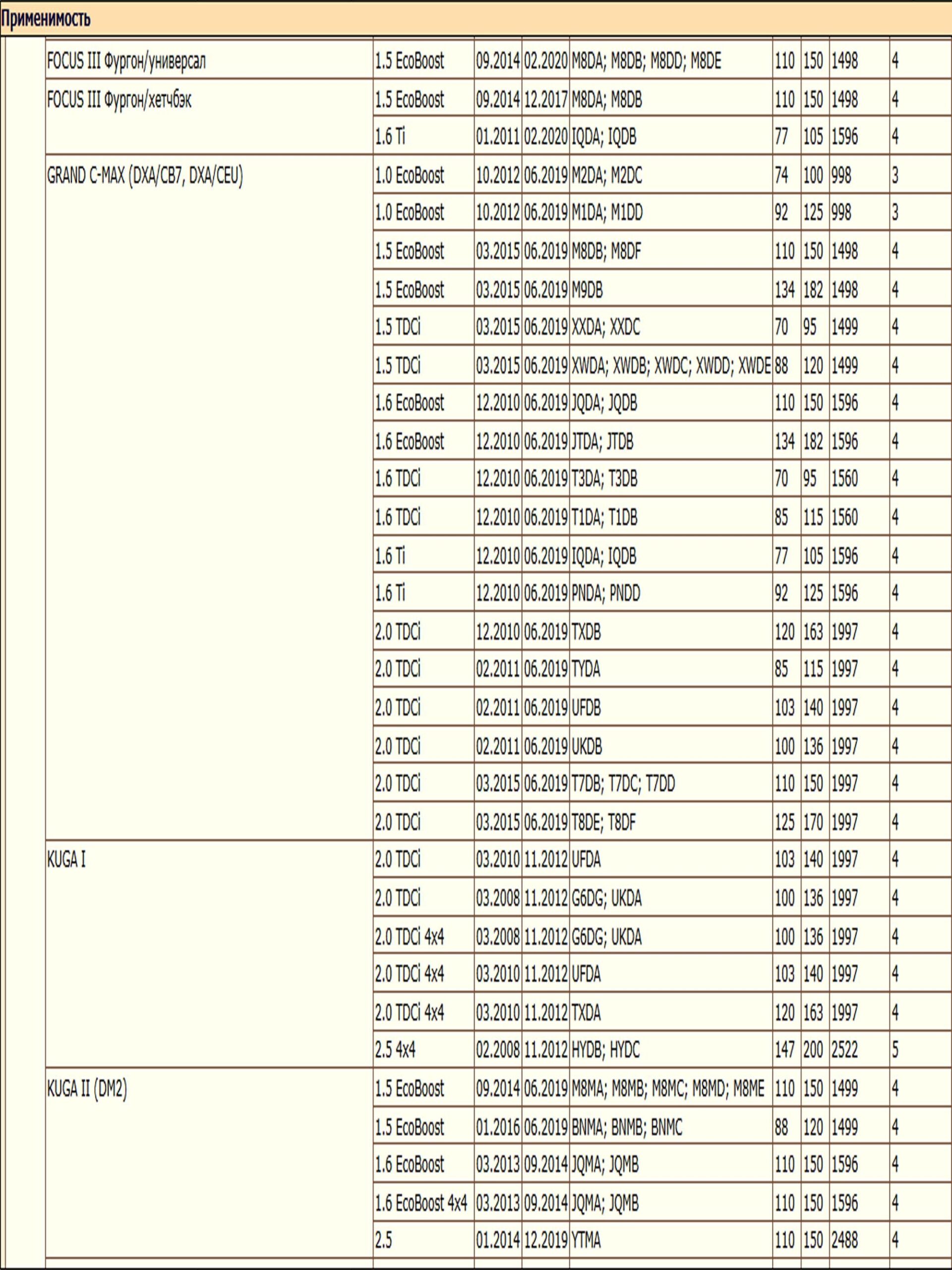 Применимость

| | | | | | | | | |
|---|---|---|---|---|---|---|---|---|
| FOCUS III Фургон/универсал | 1.5 EcoBoost | 09.2014 | 02.2020 | M8DA; M8DB; M8DD; M8DE | 110 | 150 | 1498 | 4 |
| FOCUS III Фургон/хетчбэк | 1.5 EcoBoost | 09.2014 | 12.2017 | M8DA; M8DB | 110 | 150 | 1498 | 4 |
| | 1.6 Ti | 01.2011 | 02.2020 | IQDA; IQDB | 77 | 105 | 1596 | 4 |
| GRAND C-MAX (DXA/CB7, DXA/CEU) | 1.0 EcoBoost | 10.2012 | 06.2019 | M2DA; M2DC | 74 | 100 | 998 | 3 |
| | 1.0 EcoBoost | 10.2012 | 06.2019 | M1DA; M1DD | 92 | 125 | 998 | 3 |
| | 1.5 EcoBoost | 03.2015 | 06.2019 | M8DB; M8DF | 110 | 150 | 1498 | 4 |
| | 1.5 EcoBoost | 03.2015 | 06.2019 | M9DB | 134 | 182 | 1498 | 4 |
| | 1.5 TDCi | 03.2015 | 06.2019 | XXDA; XXDC | 70 | 95 | 1499 | 4 |
| | 1.5 TDCi | 03.2015 | 06.2019 | XWDA; XWDB; XWDC; XWDD; XWDE | 88 | 120 | 1499 | 4 |
| | 1.6 EcoBoost | 12.2010 | 06.2019 | JQDA; JQDB | 110 | 150 | 1596 | 4 |
| | 1.6 EcoBoost | 12.2010 | 06.2019 | JTDA; JTDB | 134 | 182 | 1596 | 4 |
| | 1.6 TDCi | 12.2010 | 06.2019 | T3DA; T3DB | 70 | 95 | 1560 | 4 |
| | 1.6 TDCi | 12.2010 | 06.2019 | T1DA; T1DB | 85 | 115 | 1560 | 4 |
| | 1.6 Ti | 12.2010 | 06.2019 | IQDA; IQDB | 77 | 105 | 1596 | 4 |
| | 1.6 Ti | 12.2010 | 06.2019 | PNDA; PNDD | 92 | 125 | 1596 | 4 |
| | 2.0 TDCi | 12.2010 | 06.2019 | TXDB | 120 | 163 | 1997 | 4 |
| | 2.0 TDCi | 02.2011 | 06.2019 | TYDA | 85 | 115 | 1997 | 4 |
| | 2.0 TDCi | 02.2011 | 06.2019 | UFDB | 103 | 140 | 1997 | 4 |
| | 2.0 TDCi | 02.2011 | 06.2019 | UKDB | 100 | 136 | 1997 | 4 |
| | 2.0 TDCi | 03.2015 | 06.2019 | T7DB; T7DC; T7DD | 110 | 150 | 1997 | 4 |
| | 2.0 TDCi | 03.2015 | 06.2019 | T8DE; T8DF | 125 | 170 | 1997 | 4 |
| KUGA I | 2.0 TDCi | 03.2010 | 11.2012 | UFDA | 103 | 140 | 1997 | 4 |
| | 2.0 TDCi | 03.2008 | 11.2012 | G6DG; UKDA | 100 | 136 | 1997 | 4 |
| | 2.0 TDCi 4x4 | 03.2008 | 11.2012 | G6DG; UKDA | 100 | 136 | 1997 | 4 |
| | 2.0 TDCi 4x4 | 03.2010 | 11.2012 | UFDA | 103 | 140 | 1997 | 4 |
| | 2.0 TDCi 4x4 | 03.2010 | 11.2012 | TXDA | 120 | 163 | 1997 | 4 |
| | 2.5 4x4 | 02.2008 | 11.2012 | HYDB; HYDC | 147 | 200 | 2522 | 5 |
| KUGA II (DM2) | 1.5 EcoBoost | 09.2014 | 06.2019 | M8MA; M8MB; M8MC; M8MD; M8ME | 110 | 150 | 1499 | 4 |
| | 1.5 EcoBoost | 01.2016 | 06.2019 | BNMA; BNMB; BNMC | 88 | 120 | 1499 | 4 |
| | 1.6 EcoBoost | 03.2013 | 09.2014 | JQMA; JQMB | 110 | 150 | 1596 | 4 |
| | 1.6 EcoBoost 4x4 | 03.2013 | 09.2014 | JQMA; JQMB | 110 | 150 | 1596 | 4 |
| | 2.5 | 01.2014 | 12.2019 | YTMA | 110 | 150 | 2488 | 4 |